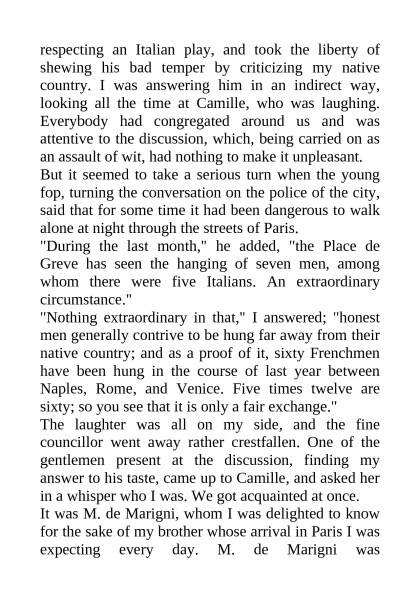 respecting an Italian play, and took the liberty of shewing his bad temper by criticizing my native country. I was answering him in an indirect way, looking all the time at Camille, who was laughing. Everybody had congregated around us and was attentive to the discussion, which, being carried on as an assault of wit, had nothing to make it unpleasant.
But it seemed to take a serious turn when the young fop, turning the conversation on the police of the city, said that for some time it had been dangerous to walk alone at night through the streets of Paris.
"During the last month," he added, "the Place de Greve has seen the hanging of seven men, among whom there were five Italians. An extraordinary circumstance."
"Nothing extraordinary in that," I answered; "honest men generally contrive to be hung far away from their native country; and as a proof of it, sixty Frenchmen have been hung in the course of last year between Naples, Rome, and Venice. Five times twelve are sixty; so you see that it is only a fair exchange."
The laughter was all on my side, and the fine councillor went away rather crestfallen. One of the gentlemen present at the discussion, finding my answer to his taste, came up to Camille, and asked her in a whisper who I was. We got acquainted at once.
It was M. de Marigni, whom I was delighted to know for the sake of my brother whose arrival in Paris I was expecting every day. M. de Marigni was